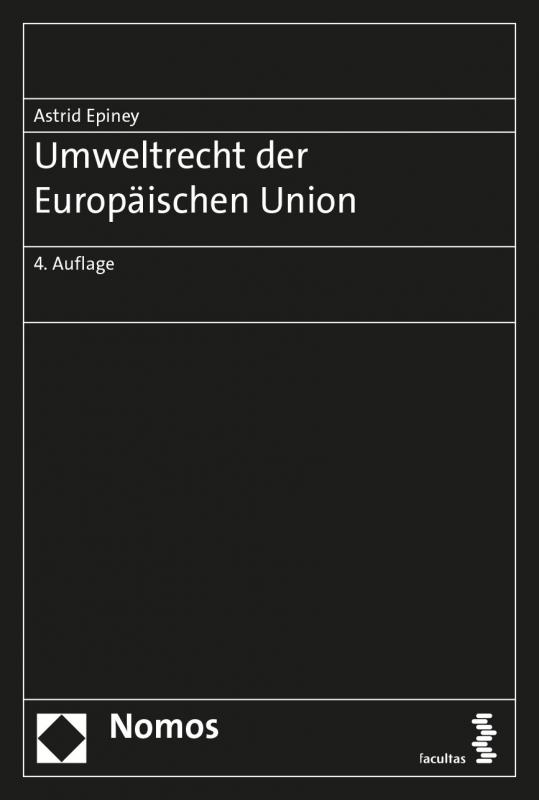 Astrid Epiney

Umweltrecht der Europäischen Union

4. Auflage

Nomos

facultas